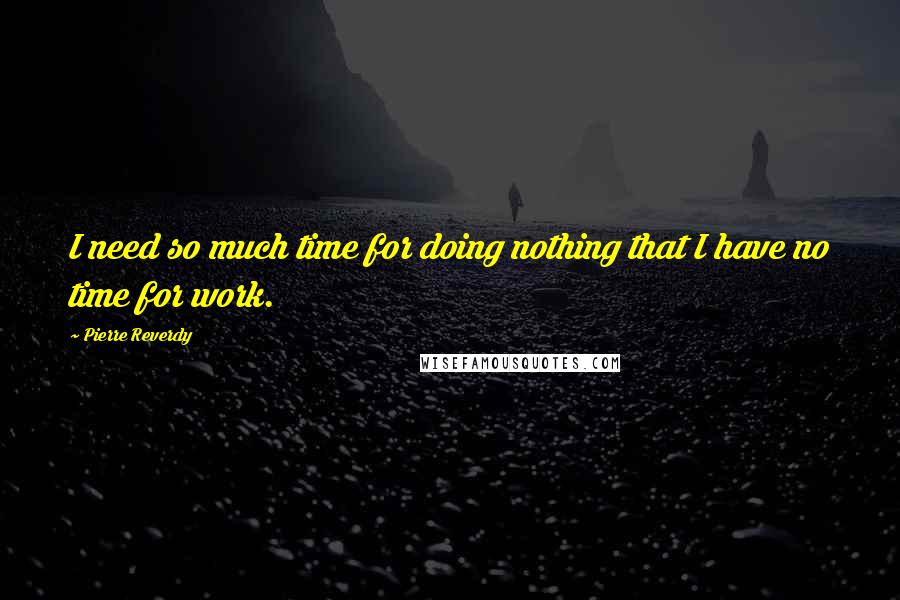 I need so much time for doing nothing that I have no time for work.

- Pierre Reverdy

WISEFAMOUSQUOTES.COM